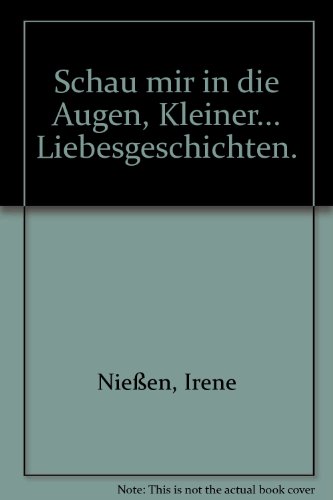 Schau mir in die Augen, Kleiner... Liebesgeschichten.

Nießen, Irene

Note: This is not the actual book cover